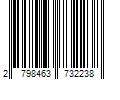 2 798463 732238